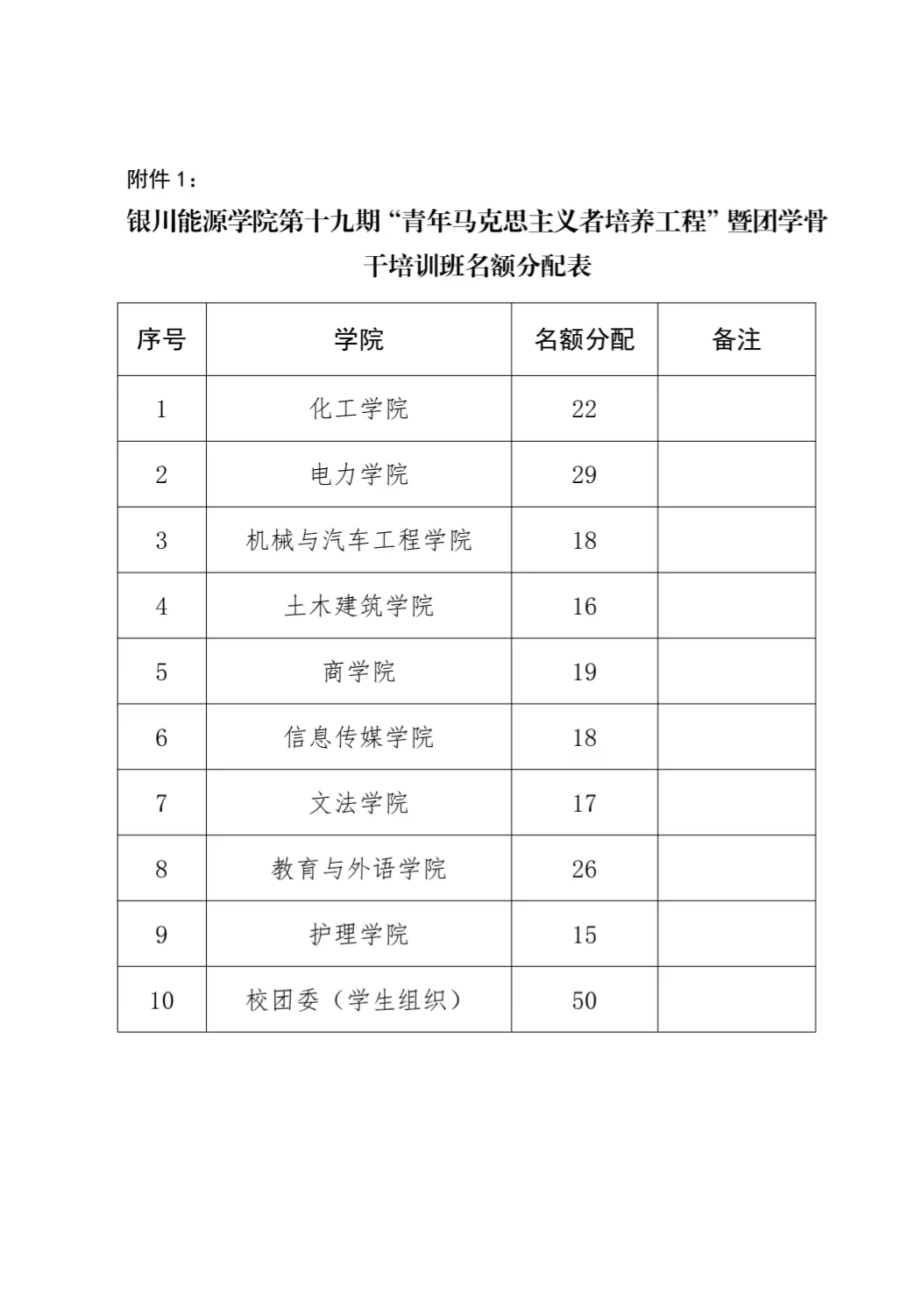 附件 1：

银川能源学院第十九期“青年马克思主义者培养工程”暨团学骨干培训班名额分配表

| 序号 | 学院 | 名额分配 | 备注 |
|---|---|---|---|
| 1 | 化工学院 | 22 | |
| 2 | 电力学院 | 29 | |
| 3 | 机械与汽车工程学院 | 18 | |
| 4 | 土木建筑学院 | 16 | |
| 5 | 商学院 | 19 | |
| 6 | 信息传媒学院 | 18 | |
| 7 | 文法学院 | 17 | |
| 8 | 教育与外语学院 | 26 | |
| 9 | 护理学院 | 15 | |
| 10 | 校团委（学生组织） | 50 | |